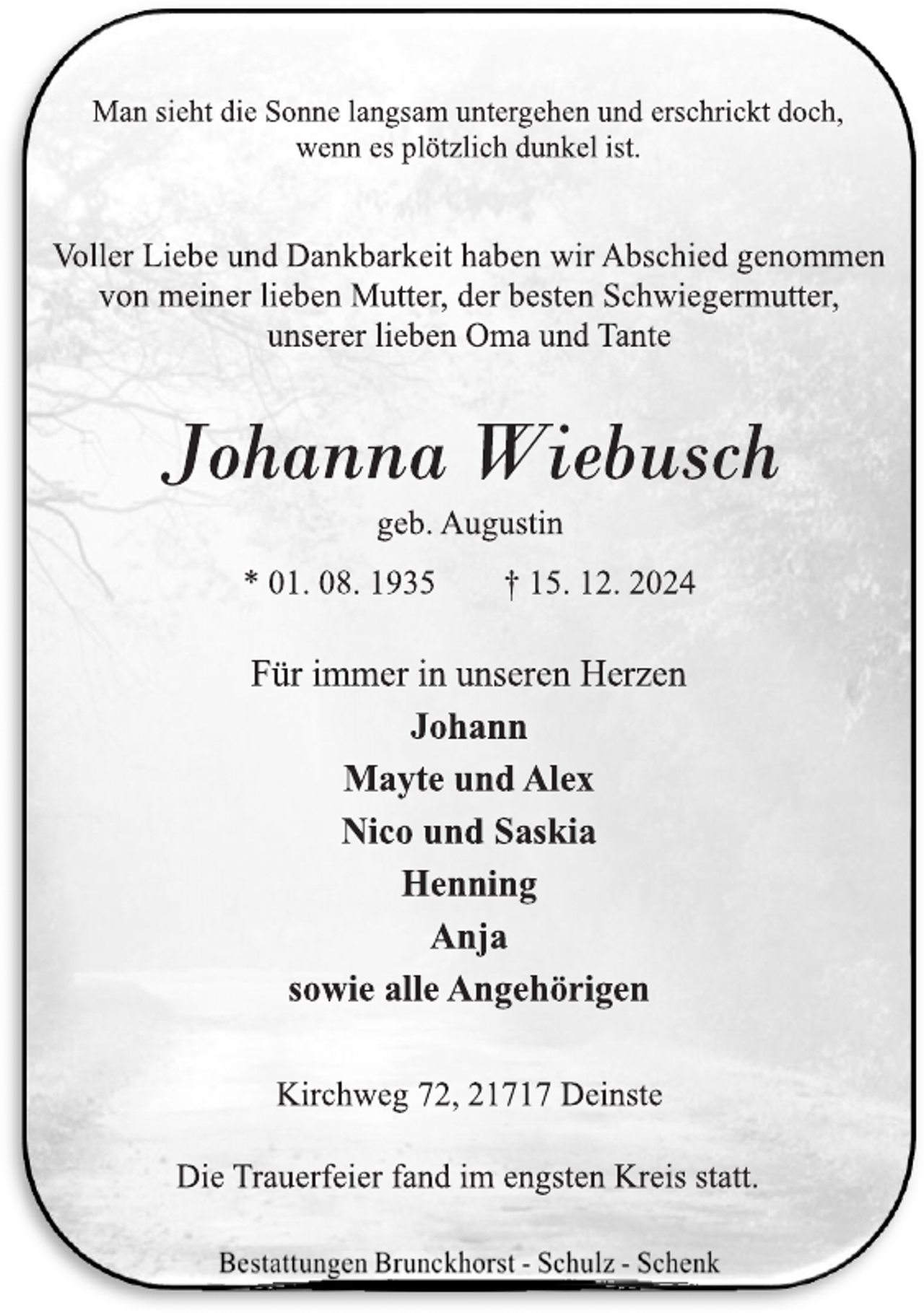 Man sieht die Sonne langsam untergehen und erschrickt doch, wenn es plötzlich dunkel ist.

Voller Liebe und Dankbarkeit haben wir Abschied genommen von meiner lieben Mutter, der besten Schwiegermutter, unserer lieben Oma und Tante

Johanna Wiebusch

geb. Augustin

* 01. 08. 1935 † 15. 12. 2024

Für immer in unseren Herzen

Johann

Mayte und Alex

Nico und Saskia

Henning

Anja

sowie alle Angehörigen

Kirchweg 72, 21717 Deinste

Die Trauerfeier fand im engsten Kreis statt.

Bestattungen Brunckhorst - Schulz - Schenk